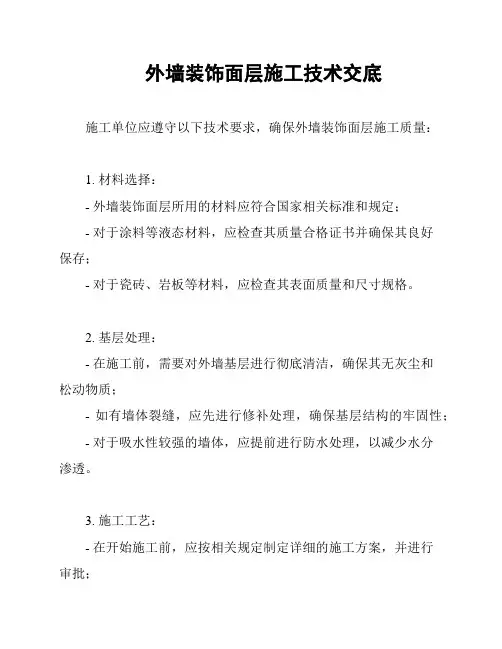 外墙装饰面层施工技术交底

施工单位应遵守以下技术要求，确保外墙装饰面层施工质量：

1. 材料选择：

- 外墙装饰面层所用的材料应符合国家相关标准和规定；

- 对于涂料等液态材料，应检查其质量合格证书并确保其良好保存；

- 对于瓷砖、岩板等材料，应检查其表面质量和尺寸规格。

2. 基层处理：

- 在施工前，需要对外墙基层进行彻底清洁，确保其无灰尘和松动物质；

- 如有墙体裂缝，应先进行修补处理，确保基层结构的牢固性；

- 对于吸水性较强的墙体，应提前进行防水处理，以减少水分渗透。

3. 施工工艺：

- 在开始施工前，应按相关规定制定详细的施工方案，并进行审批；